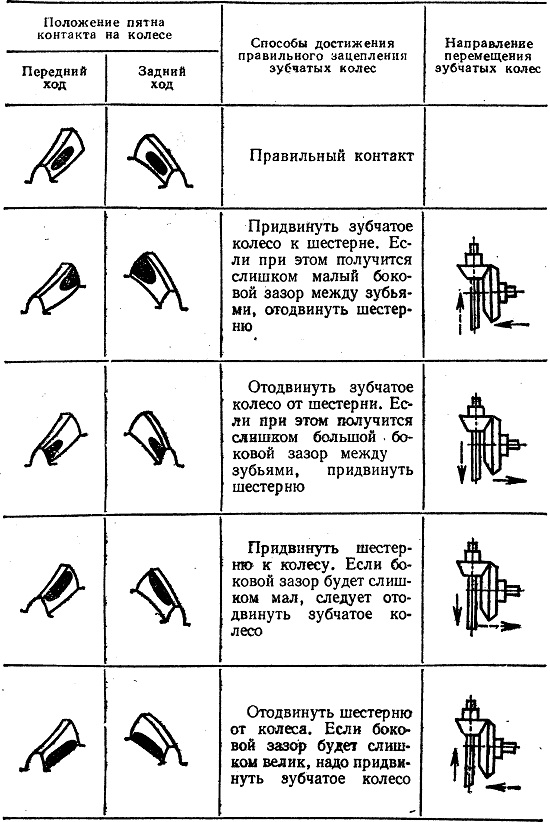 | Положение пятна контакта на колесе: Передний ход | Положение пятна контакта на колесе: Задний ход | Способы достижения правильного зацепления зубчатых колес | Направление перемещения зубчатых колес |
|---|---|---|---|
| | | Правильный контакт | |
| | | Придвинуть зубчатое колесо к шестерне. Если при этом получится слишком малый боковой зазор между зубьями, отодвинуть шестерню | |
| | | Отодвинуть зубчатое колесо от шестерни. Если при этом получится слишком большой боковой зазор между зубьями, придвинуть шестерню | |
| | | Придвинуть шестерню к колесу. Если боковой зазор будет слишком мал, следует отодвинуть зубчатое колесо | |
| | | Отодвинуть шестерню от колеса. Если боковой зазор будет слишком велик, надо придвинуть зубчатое колесо | |